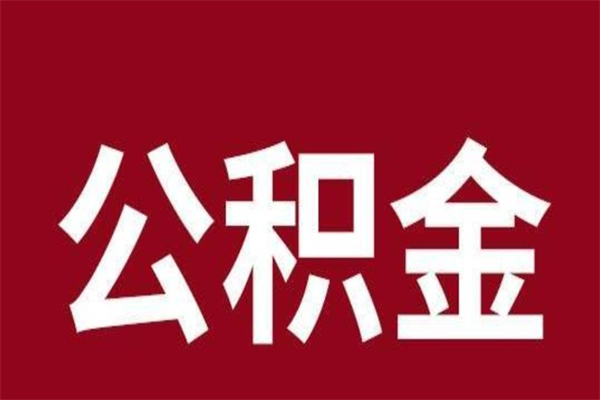 公积金